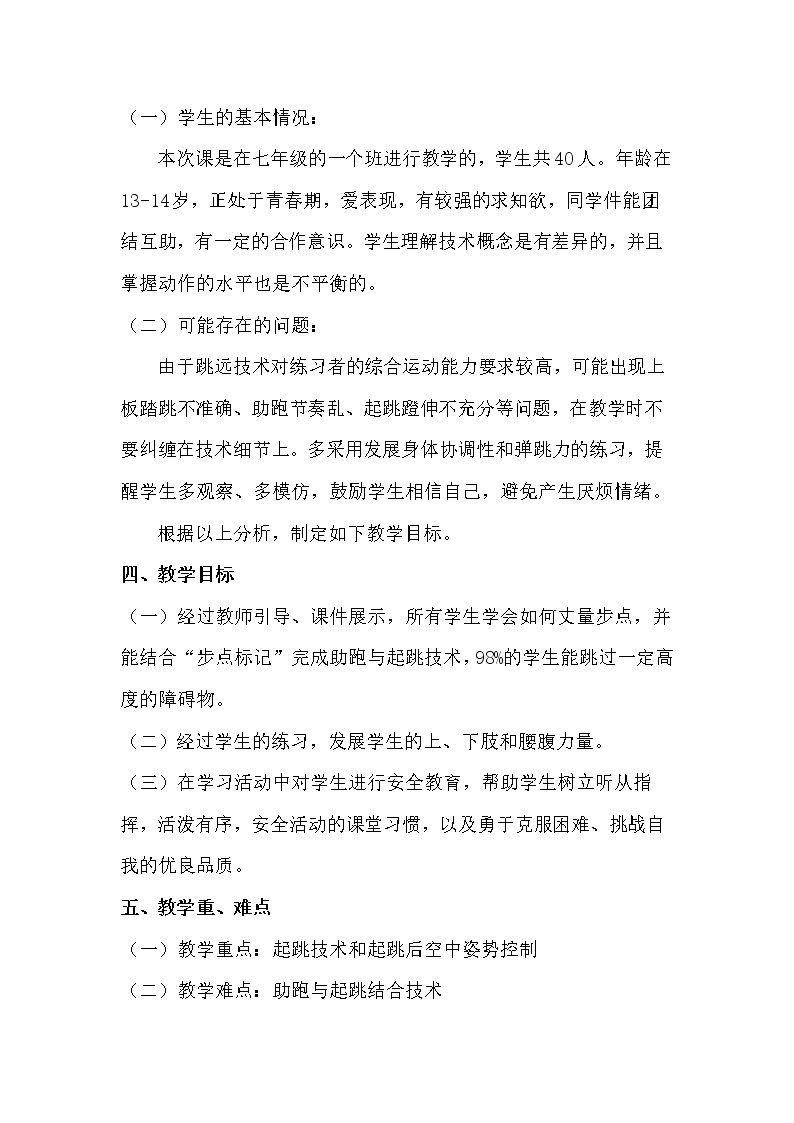 （一）学生的基本情况：

本次课是在七年级的一个班进行教学的，学生共40人。年龄在13-14岁，正处于青春期，爱表现，有较强的求知欲，同学件能团结互助，有一定的合作意识。学生理解技术概念是有差异的，并且掌握动作的水平也是不平衡的。

（二）可能存在的问题：

由于跳远技术对练习者的综合运动能力要求较高，可能出现上板踏跳不准确、助跑节奏乱、起跳蹬伸不充分等问题，在教学时不要纠缠在技术细节上。多采用发展身体协调性和弹跳力的练习，提醒学生多观察、多模仿，鼓励学生相信自己，避免产生厌烦情绪。

根据以上分析，制定如下教学目标。

四、教学目标

（一）经过教师引导、课件展示，所有学生学会如何丈量步点，并能结合“步点标记”完成助跑与起跳技术，98%的学生能跳过一定高度的障碍物。

（二）经过学生的练习，发展学生的上、下肢和腰腹力量。

（三）在学习活动中对学生进行安全教育，帮助学生树立听从指挥，活泼有序，安全活动的课堂习惯，以及勇于克服困难、挑战自我的优良品质。

五、教学重、难点

（一）教学重点：起跳技术和起跳后空中姿势控制

（二）教学难点：助跑与起跳结合技术